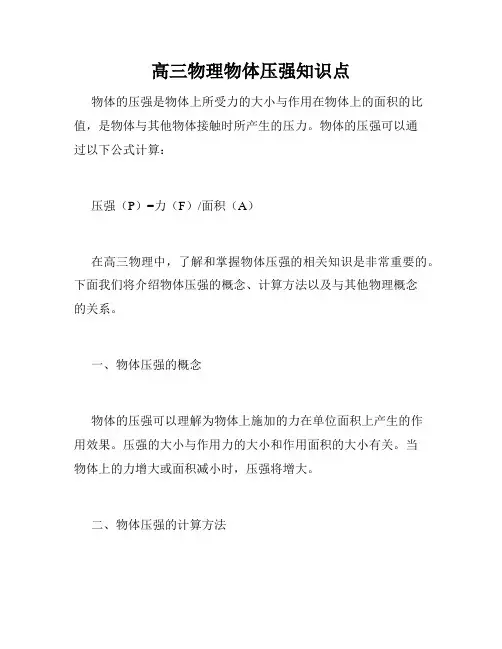 高三物理物体压强知识点

物体的压强是物体上所受力的大小与作用在物体上的面积的比值，是物体与其他物体接触时所产生的压力。物体的压强可以通过以下公式计算：

压强（P）=力（F）/面积（A）

在高三物理中，了解和掌握物体压强的相关知识是非常重要的。下面我们将介绍物体压强的概念、计算方法以及与其他物理概念的关系。

一、物体压强的概念

物体的压强可以理解为物体上施加的力在单位面积上产生的作用效果。压强的大小与作用力的大小和作用面积的大小有关。当物体上的力增大或面积减小时，压强将增大。

二、物体压强的计算方法